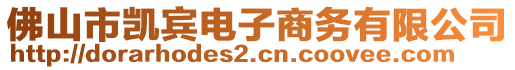 佛山市凯宾电子商务有限公司
http://dorarhodes2.cn.coovee.com